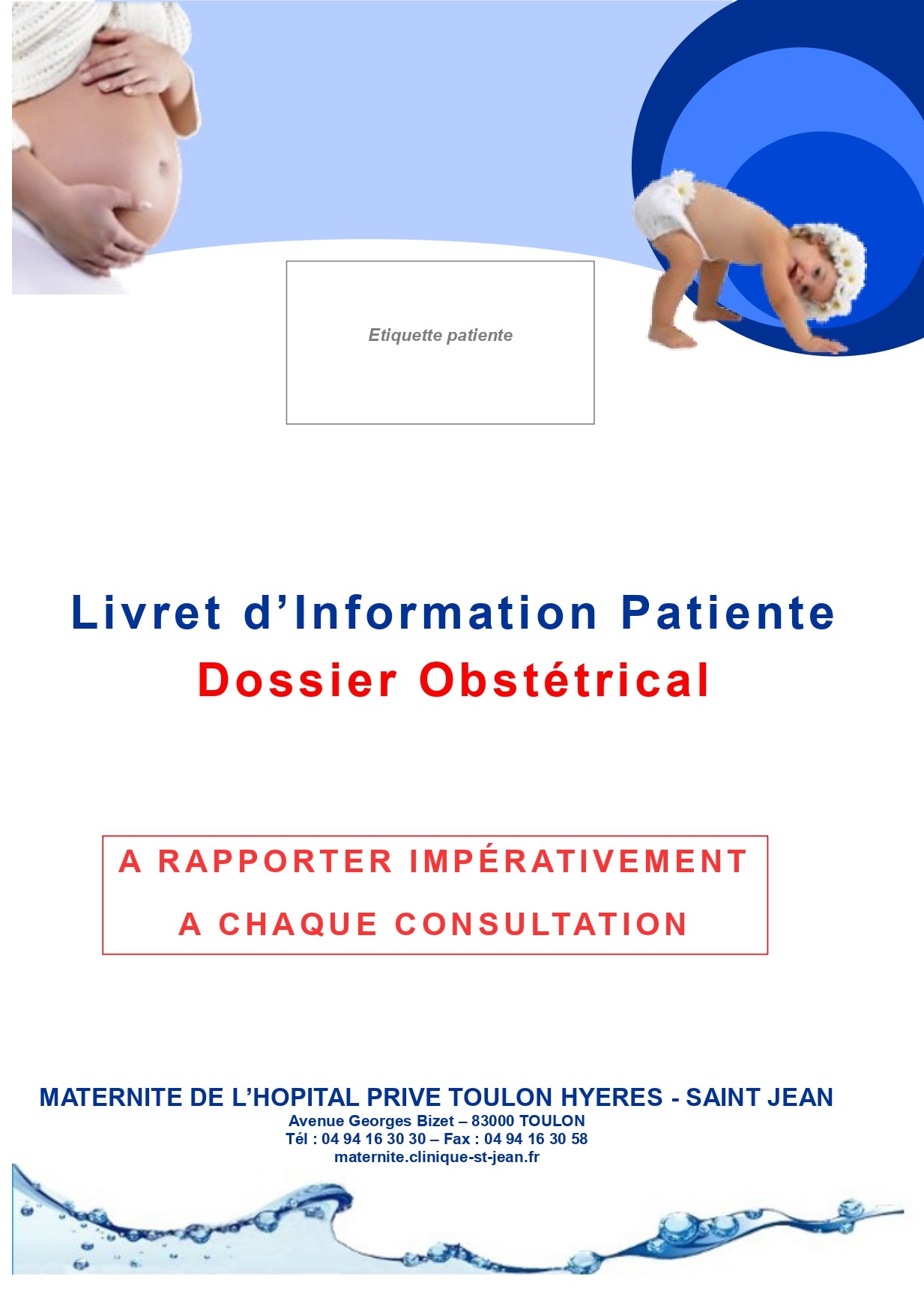 Etiquette patiente

Livret d’Information Patiente
Dossier Obstétrical

A RAPPORTER IMPÉRATIVEMENT
A CHAQUE CONSULTATION

MATERNITE DE L’HOPITAL PRIVE TOULON HYERES - SAINT JEAN
Avenue Georges Bizet – 83000 TOULON
Tél : 04 94 16 30 30 – Fax : 04 94 16 30 58
maternite.clinique-st-jean.fr